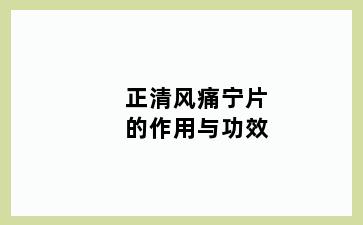 正清风痛宁片
的作用与功效